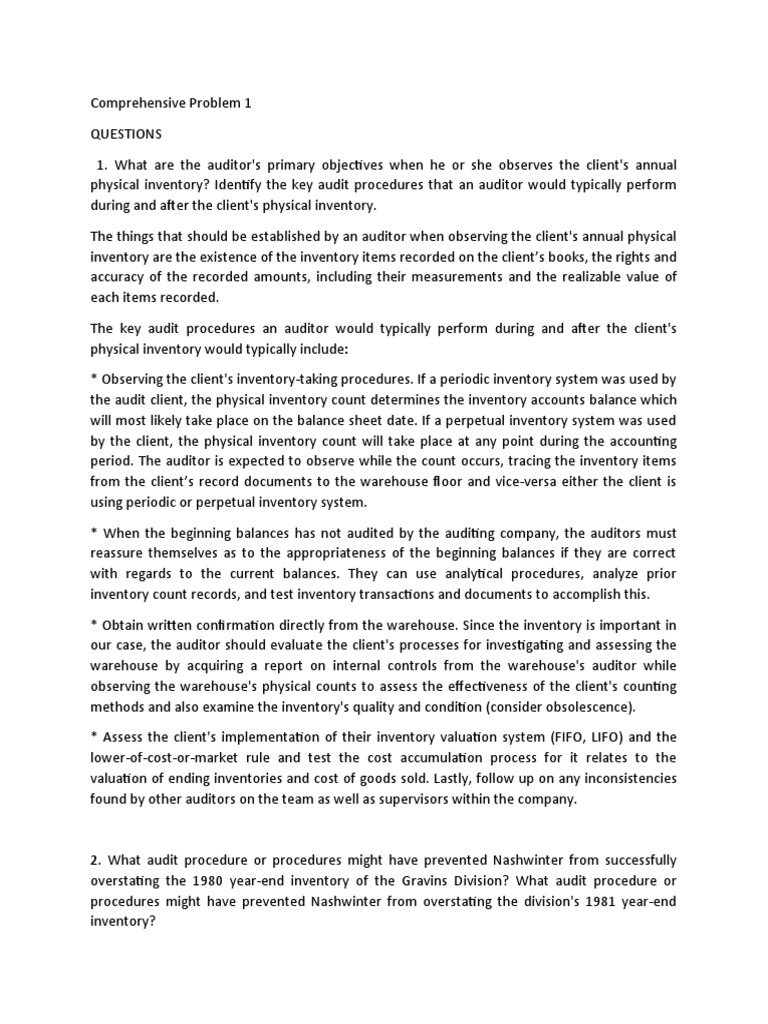 Comprehensive Problem 1

QUESTIONS

1. What are the auditor's primary objectives when he or she observes the client's annual physical inventory? Identify the key audit procedures that an auditor would typically perform during and after the client's physical inventory.

The things that should be established by an auditor when observing the client's annual physical inventory are the existence of the inventory items recorded on the client's books, the rights and accuracy of the recorded amounts, including their measurements and the realizable value of each items recorded.

The key audit procedures an auditor would typically perform during and after the client's physical inventory would typically include:

* Observing the client's inventory-taking procedures. If a periodic inventory system was used by the audit client, the physical inventory count determines the inventory accounts balance which will most likely take place on the balance sheet date. If a perpetual inventory system was used by the client, the physical inventory count will take place at any point during the accounting period. The auditor is expected to observe while the count occurs, tracing the inventory items from the client's record documents to the warehouse floor and vice-versa either the client is using periodic or perpetual inventory system.

* When the beginning balances has not audited by the auditing company, the auditors must reassure themselves as to the appropriateness of the beginning balances if they are correct with regards to the current balances. They can use analytical procedures, analyze prior inventory count records, and test inventory transactions and documents to accomplish this.

* Obtain written confirmation directly from the warehouse. Since the inventory is important in our case, the auditor should evaluate the client's processes for investigating and assessing the warehouse by acquiring a report on internal controls from the warehouse's auditor while observing the warehouse's physical counts to assess the effectiveness of the client's counting methods and also examine the inventory's quality and condition (consider obsolescence).

* Assess the client's implementation of their inventory valuation system (FIFO, LIFO) and the lower-of-cost-or-market rule and test the cost accumulation process for it relates to the valuation of ending inventories and cost of goods sold. Lastly, follow up on any inconsistencies found by other auditors on the team as well as supervisors within the company.

2. What audit procedure or procedures might have prevented Nashwinter from successfully overstating the 1980 year-end inventory of the Gravins Division? What audit procedure or procedures might have prevented Nashwinter from overstating the division's 1981 year-end inventory?